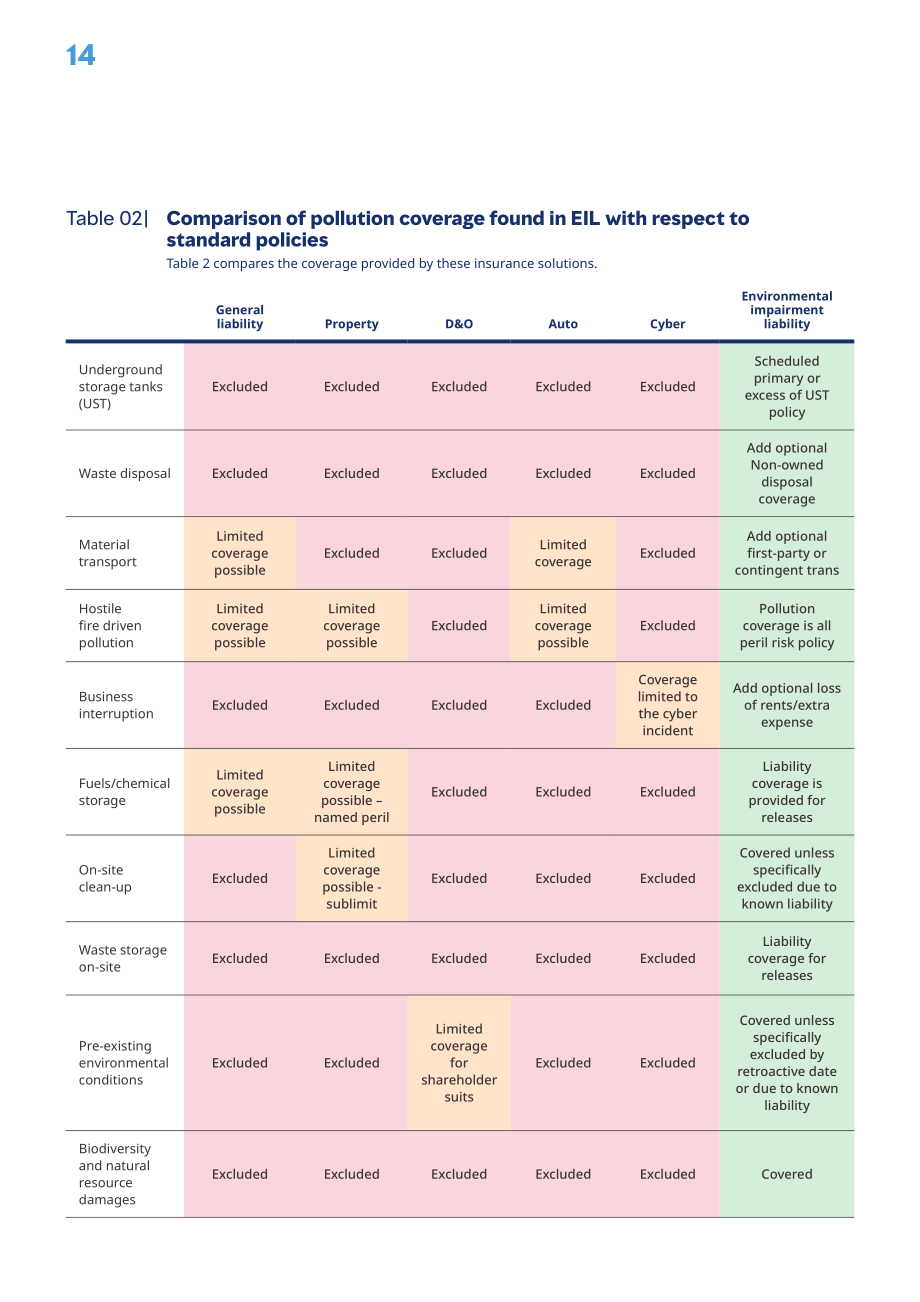 14

Table 02| Comparison of pollution coverage found in EIL with respect to standard policies

Table 2 compares the coverage provided by these insurance solutions.

|  | General liability | Property | D&O | Auto | Cyber | Environmental impairment liability |
|---|---|---|---|---|---|---|
| Underground storage tanks (UST) | Excluded | Excluded | Excluded | Excluded | Excluded | Scheduled primary or excess of UST policy |
| Waste disposal | Excluded | Excluded | Excluded | Excluded | Excluded | Add optional Non-owned disposal coverage |
| Material transport | Limited coverage possible | Excluded | Excluded | Limited coverage | Excluded | Add optional first-party or contingent trans |
| Hostile fire driven pollution | Limited coverage possible | Limited coverage possible | Excluded | Limited coverage possible | Excluded | Pollution coverage is all peril risk policy |
| Business interruption | Excluded | Excluded | Excluded | Excluded | Coverage limited to the cyber incident | Add optional loss of rents/extra expense |
| Fuels/chemical storage | Limited coverage possible | Limited coverage possible – named peril | Excluded | Excluded | Excluded | Liability coverage is provided for releases |
| On-site clean-up | Excluded | Limited coverage possible - sublimit | Excluded | Excluded | Excluded | Covered unless specifically excluded due to known liability |
| Waste storage on-site | Excluded | Excluded | Excluded | Excluded | Excluded | Liability coverage for releases |
| Pre-existing environmental conditions | Excluded | Excluded | Limited coverage for shareholder suits | Excluded | Excluded | Covered unless specifically excluded by retroactive date or due to known liability |
| Biodiversity and natural resource damages | Excluded | Excluded | Excluded | Excluded | Excluded | Covered |